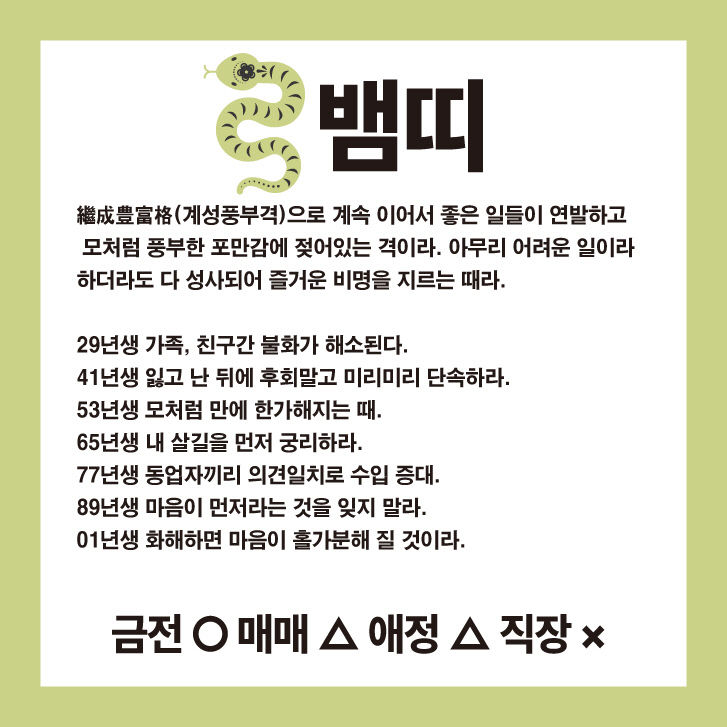 뱀띠

繼成豊富格(계성풍부격)으로 계속 이어서 좋은 일들이 연발하고 모처럼 풍부한 포만감에 젖어있는 격이라. 아무리 어려운 일이라 하더라도 다 성사되어 즐거운 비명을 지르는 때라.

29년생 가족, 친구간 불화가 해소된다.
41년생 잃고 난 뒤에 후회말고 미리미리 단속하라.
53년생 모처럼 만에 한가해지는 때.
65년생 내 살길을 먼저 궁리하라.
77년생 동업자끼리 의견일치로 수입 증대.
89년생 마음이 먼저라는 것을 잊지 말라.
01년생 화해하면 마음이 홀가분해 질 것이라.

금전 ○ 매매 △ 애정 △ 직장 ×